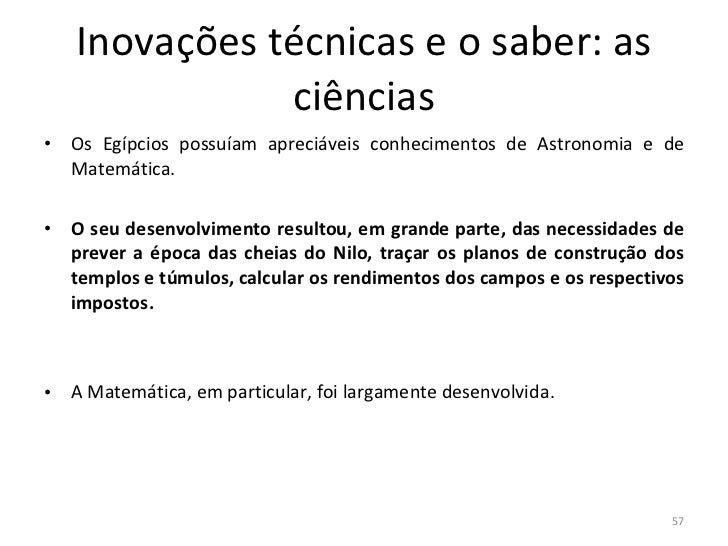 Inovações técnicas e o saber: as ciências

• Os Egípcios possuíam apreciáveis conhecimentos de Astronomia e de Matemática.

• O seu desenvolvimento resultou, em grande parte, das necessidades de prever a época das cheias do Nilo, traçar os planos de construção dos templos e túmulos, calcular os rendimentos dos campos e os respectivos impostos.

• A Matemática, em particular, foi largamente desenvolvida.

57